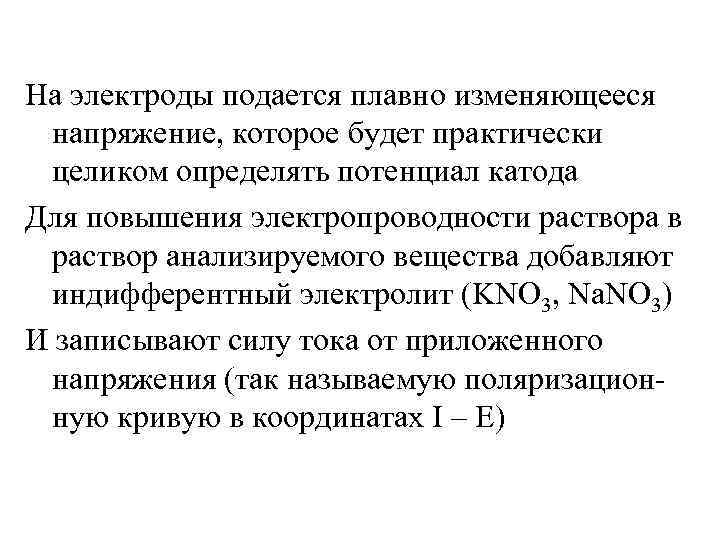 На электроды подается плавно изменяющееся напряжение, которое будет практически целиком определять потенциал катода

Для повышения электропроводности раствора в раствор анализируемого вещества добавляют индифферентный электролит ($KNO_3$, $NaNO_3$)

И записывают силу тока от приложенного напряжения (так называемую поляризационную кривую в координатах I – E)